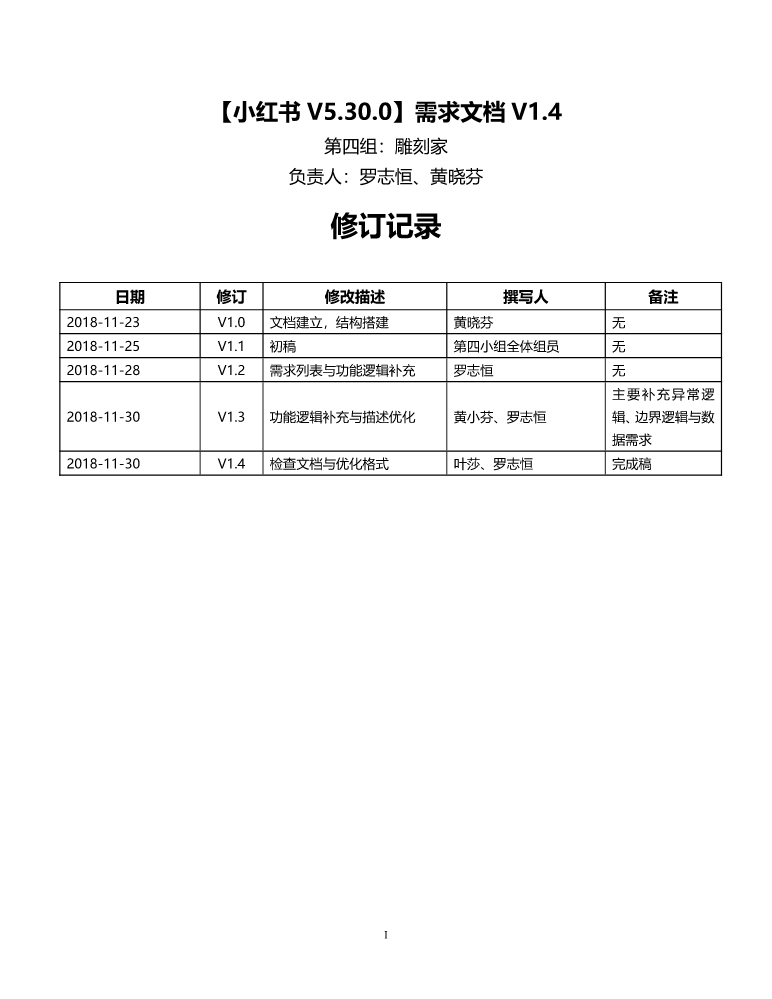 【小红书 V5.30.0】需求文档 V1.4

第四组：雕刻家

负责人：罗志恒、黄晓芬

修订记录

| 日期 | 修订 | 修改描述 | 撰写人 | 备注 |
|---|---|---|---|---|
| 2018-11-23 | V1.0 | 文档建立，结构搭建 | 黄晓芬 | 无 |
| 2018-11-25 | V1.1 | 初稿 | 第四小组全体组员 | 无 |
| 2018-11-28 | V1.2 | 需求列表与功能逻辑补充 | 罗志恒 | 无 |
| 2018-11-30 | V1.3 | 功能逻辑补充与描述优化 | 黄小芬、罗志恒 | 主要补充异常逻辑、边界逻辑与数据需求 |
| 2018-11-30 | V1.4 | 检查文档与优化格式 | 叶莎、罗志恒 | 完成稿 |

1